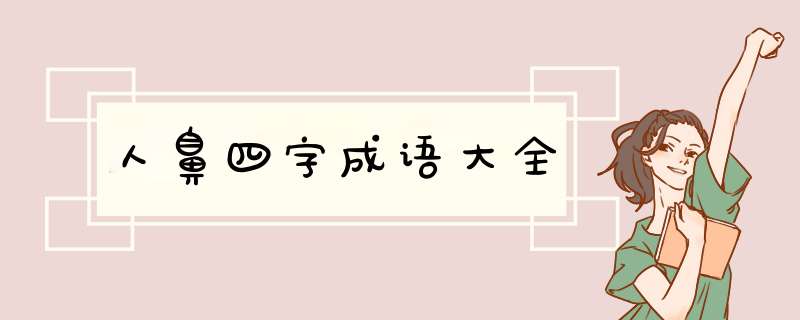 人鼻四字成语大全